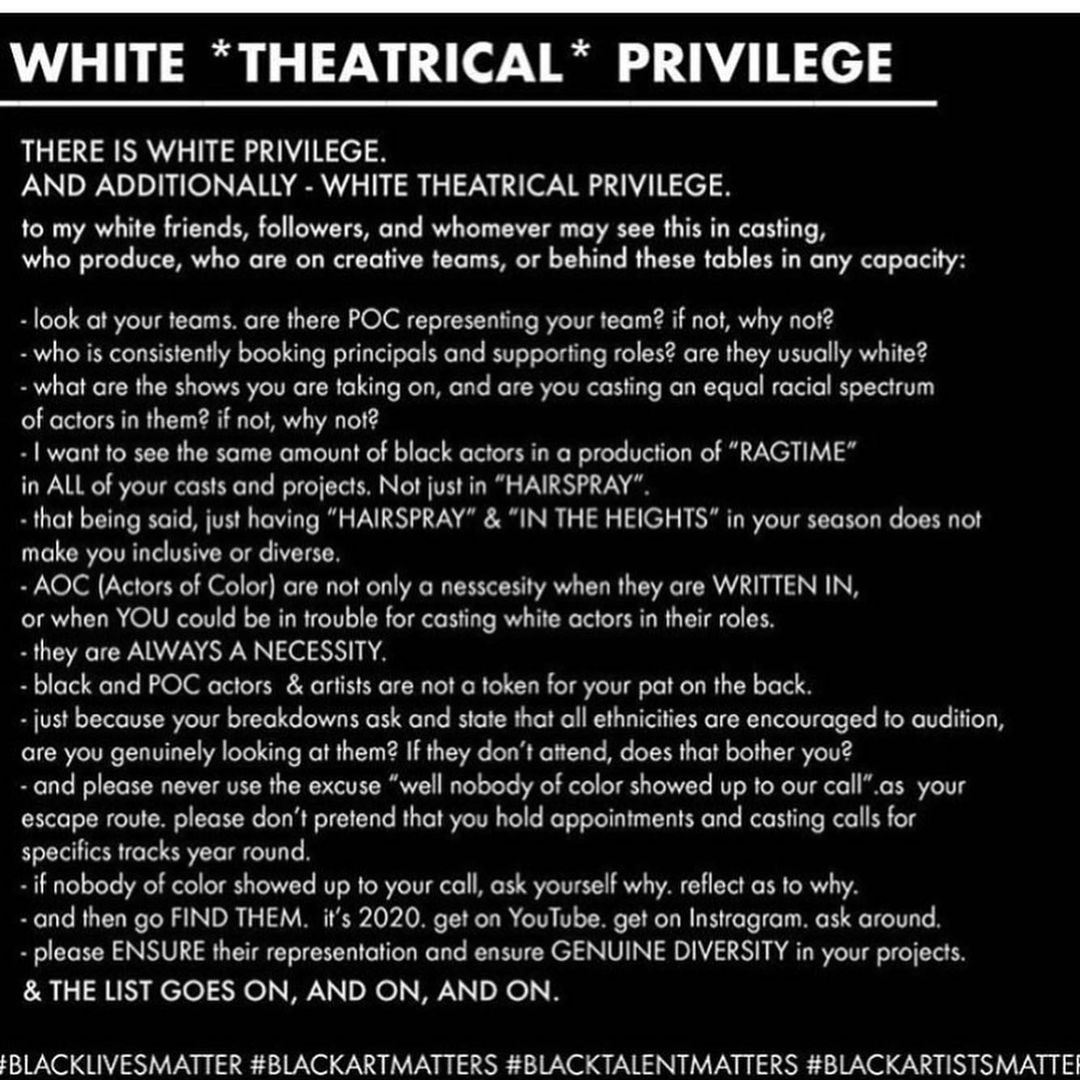 WHITE *THEATRICAL* PRIVILEGE

THERE IS WHITE PRIVILEGE.
AND ADDITIONALLY - WHITE THEATRICAL PRIVILEGE.
to my white friends, followers, and whomever may see this in casting, who produce, who are on creative teams, or behind these tables in any capacity:

- look at your teams. are there POC representing your team? if not, why not?
- who is consistently booking principals and supporting roles? are they usually white?
- what are the shows you are taking on, and are you casting an equal racial spectrum of actors in them? if not, why not?
- I want to see the same amount of black actors in a production of "RAGTIME" in ALL of your casts and projects. Not just in "HAIRSPRAY".
- that being said, just having "HAIRSPRAY" & "IN THE HEIGHTS" in your season does not make you inclusive or diverse.
- AOC (Actors of Color) are not only a nesscesity when they are WRITTEN IN, or when YOU could be in trouble for casting white actors in their roles.
- they are ALWAYS A NECESSITY.
- black and POC actors & artists are not a token for your pat on the back.
- just because your breakdowns ask and state that all ethnicities are encouraged to audition, are you genuinely looking at them? If they don't attend, does that bother you?
- and please never use the excuse "well nobody of color showed up to our call".as your escape route. please don't pretend that you hold appointments and casting calls for specifics tracks year round.
- if nobody of color showed up to your call, ask yourself why. reflect as to why.
- and then go FIND THEM. it's 2020. get on YouTube. get on Instragram. ask around.
- please ENSURE their representation and ensure GENUINE DIVERSITY in your projects.
& THE LIST GOES ON, AND ON, AND ON.

#BLACKLIVESMATTER #BLACKARTMATTERS #BLACKTALENTMATTERS #BLACKARTISTSMATTER